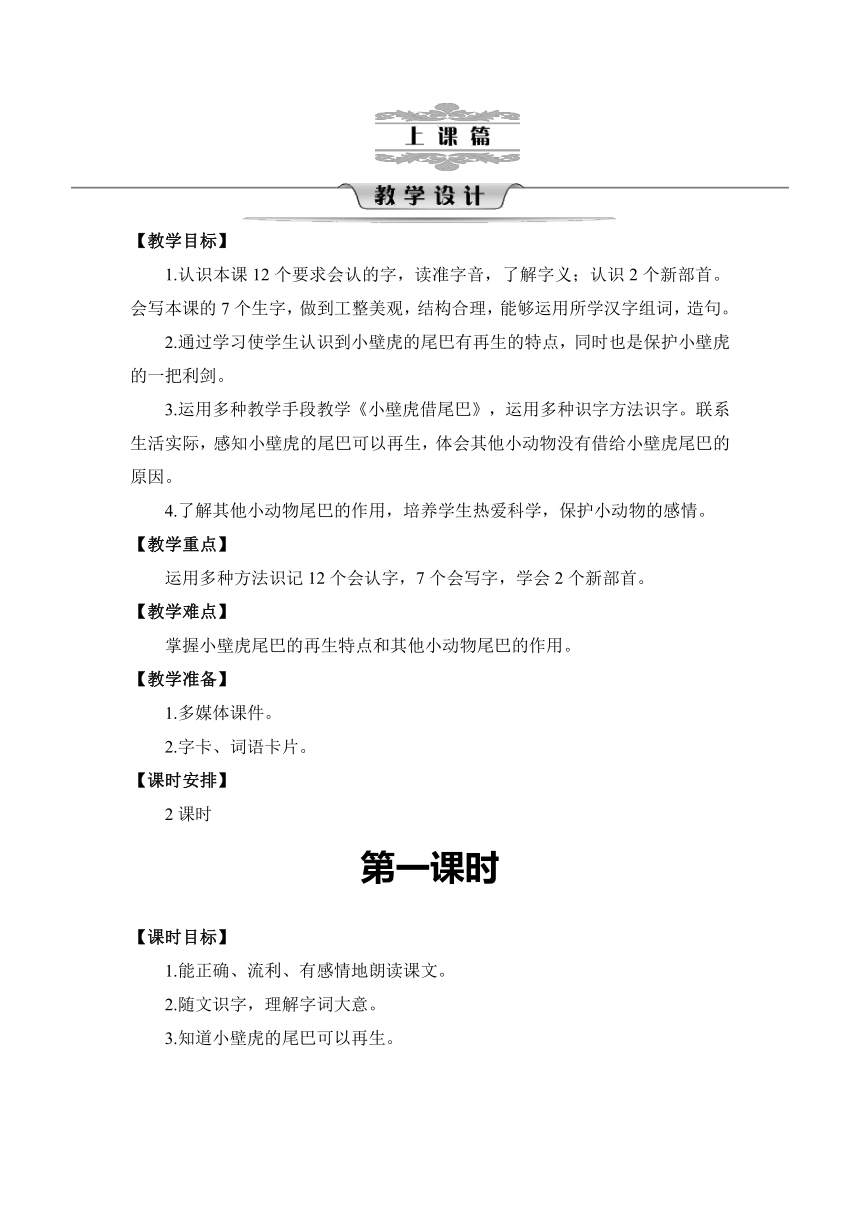 上课篇

教学设计

【教学目标】

1.认识本课 12 个要求会认的字，读准字音，了解字义；认识 2 个新部首。会写本课的 7 个生字，做到工整美观，结构合理，能够运用所学汉字组词，造句。

2.通过学习使学生认识到小壁虎的尾巴有再生的特点，同时也是保护小壁虎的一把利剑。

3.运用多种教学手段教学《小壁虎借尾巴》，运用多种识字方法识字。联系生活实际，感知小壁虎的尾巴可以再生，体会其他小动物没有借给小壁虎尾巴的原因。

4.了解其他小动物尾巴的作用，培养学生热爱科学，保护小动物的感情。

【教学重点】

运用多种方法识记 12 个会认字，7 个会写字，学会 2 个新部首。

【教学难点】

掌握小壁虎尾巴的再生特点和其他小动物尾巴的作用。

【教学准备】

1.多媒体课件。

2.字卡、词语卡片。

【课时安排】

2 课时

第一课时

【课时目标】

1.能正确、流利、有感情地朗读课文。

2.随文识字，理解字词大意。

3.知道小壁虎的尾巴可以再生。